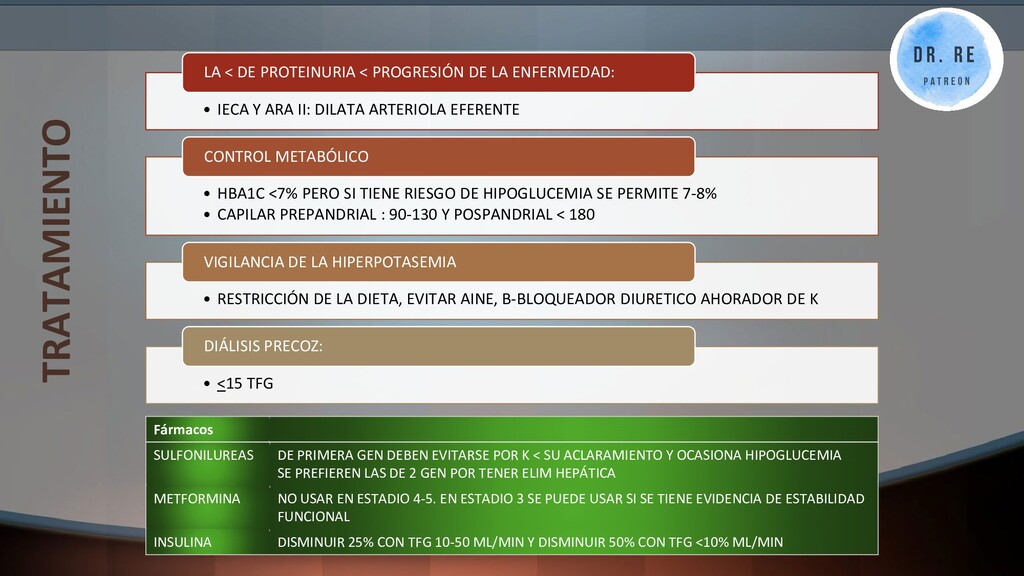 DR. RE
PATREON

TRATAMIENTO

LA < DE PROTEINURIA < PROGRESIÓN DE LA ENFERMEDAD:

• IECA Y ARA II: DILATA ARTERIOLA EFERENTE

CONTROL METABÓLICO

• HBA1C <7% PERO SI TIENE RIESGO DE HIPOGLUCEMIA SE PERMITE 7-8%
• CAPILAR PREPANDRIAL : 90-130 Y POSPANDRIAL < 180

VIGILANCIA DE LA HIPERPOTASEMIA

• RESTRICCIÓN DE LA DIETA, EVITAR AINE, B-BLOQUEADOR DIURETICO AHORADOR DE K

DIÁLISIS PRECOZ:

• $\leq$15 TFG

| Fármacos | |
|---|---|
| SULFONILUREAS | DE PRIMERA GEN DEBEN EVITARSE POR K < SU ACLARAMIENTO Y OCASIONA HIPOGLUCEMIA SE PREFIEREN LAS DE 2 GEN POR TENER ELIM HEPÁTICA |
| METFORMINA | NO USAR EN ESTADIO 4-5. EN ESTADIO 3 SE PUEDE USAR SI SE TIENE EVIDENCIA DE ESTABILIDAD FUNCIONAL |
| INSULINA | DISMINUIR 25% CON TFG 10-50 ML/MIN Y DISMINUIR 50% CON TFG <10% ML/MIN |